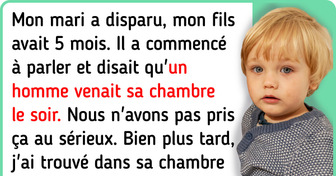 Mon mari a disparu, mon fils avait 5 mois. Il a commencé à parler et disait qu'un homme venait sa chambre le soir. Nous n'avons pas pris ça au sérieux. Bien plus tard, j'ai trouvé dans sa chambre